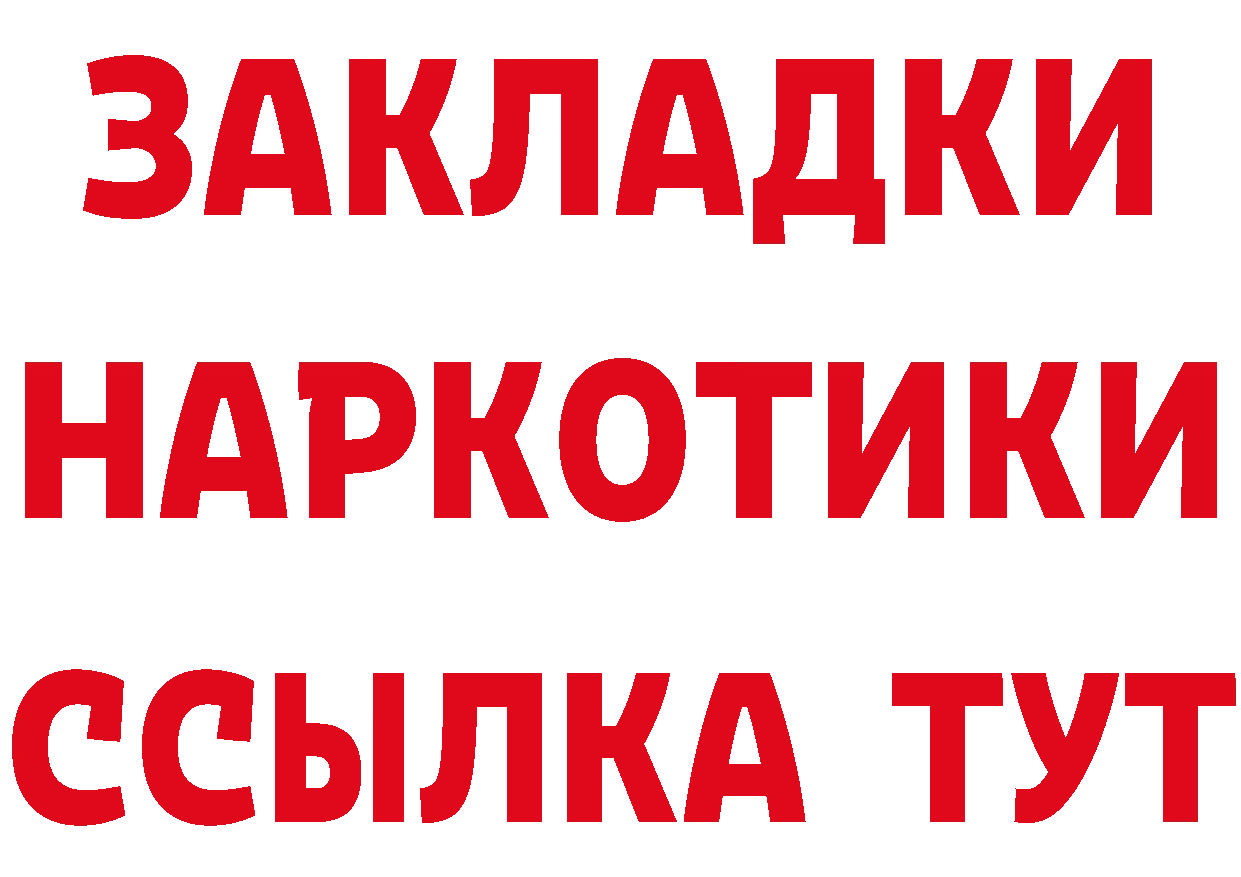 ЗАКЛАДКИ НАРКОТИКИ ССЫЛКА ТУТ